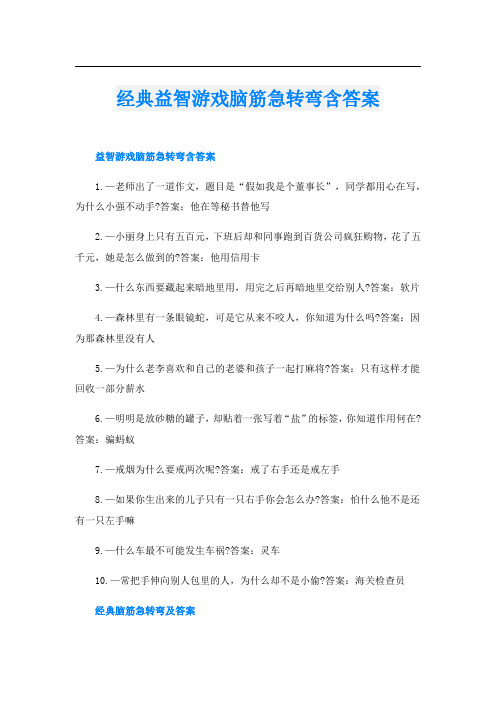 经典益智游戏脑筋急转弯含答案

益智游戏脑筋急转弯含答案

1.—老师出了一道作文，题目是“假如我是个董事长”，同学都用心在写，为什么小强不动手?答案：他在等秘书替他写

2.—小丽身上只有五百元，下班后却和同事跑到百货公司疯狂购物，花了五千元，她是怎么做到的?答案：他用信用卡

3.—什么东西要藏起来暗地里用，用完之后再暗地里交给别人?答案：软片

4.—森林里有一条眼镜蛇，可是它从来不咬人，你知道为什么吗?答案：因为那森林里没有人

5.—为什么老李喜欢和自己的老婆和孩子一起打麻将?答案：只有这样才能回收一部分薪水

6.—明明是放砂糖的罐子，却贴着一张写着“盐”的标签，你知道作用何在?答案：骗蚂蚁

7.—戒烟为什么要戒两次呢?答案：戒了右手还是戒左手

8.—如果你生出来的儿子只有一只右手你会怎么办?答案：怕什么他不是还有一只左手嘛

9.—什么车最不可能发生车祸?答案：灵车

10.—常把手伸向别人包里的人，为什么却不是小偷?答案：海关检查员

经典脑筋急转弯及答案